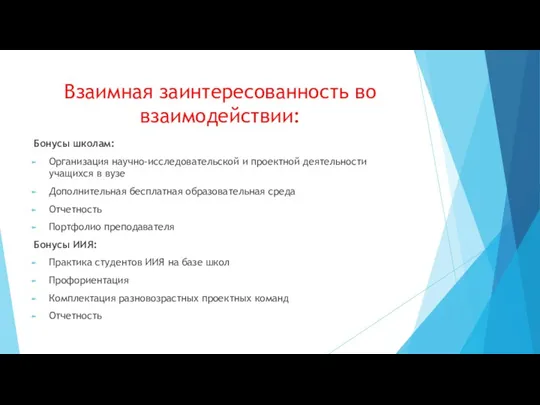 Взаимная заинтересованность во взаимодействии:

Бонусы школам:

Организация научно-исследовательской и проектной деятельности учащихся в вузе

Дополнительная бесплатная образовательная среда

Отчетность

Портфолио преподавателя

Бонусы ИИЯ:

Практика студентов ИИЯ на базе школ

Профориентация

Комплектация разновозрастных проектных команд

Отчетность